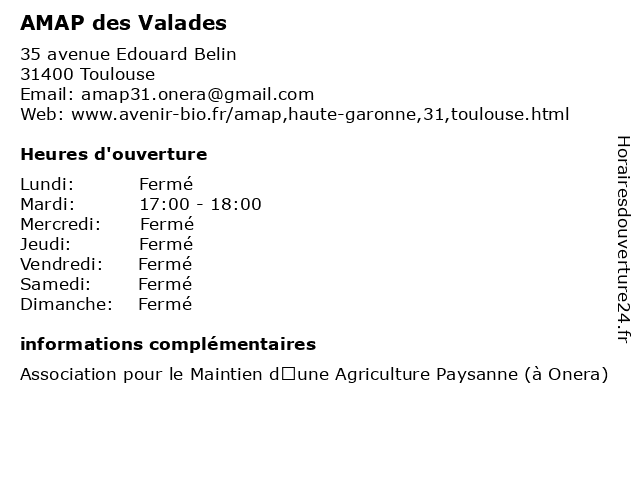 AMAP des Valades

35 avenue Edouard Belin
31400 Toulouse
Email: amap31.onera@gmail.com
Web: www.avenir-bio.fr/amap,haute-garonne,31,toulouse.html

Heures d'ouverture

| | |
|---|---|
| Lundi: | Fermé |
| Mardi: | 17:00 - 18:00 |
| Mercredi: | Fermé |
| Jeudi: | Fermé |
| Vendredi: | Fermé |
| Samedi: | Fermé |
| Dimanche: | Fermé |

informations complémentaires

Association pour le Maintien d□une Agriculture Paysanne (à Onera)

Horairesdouverture24.fr